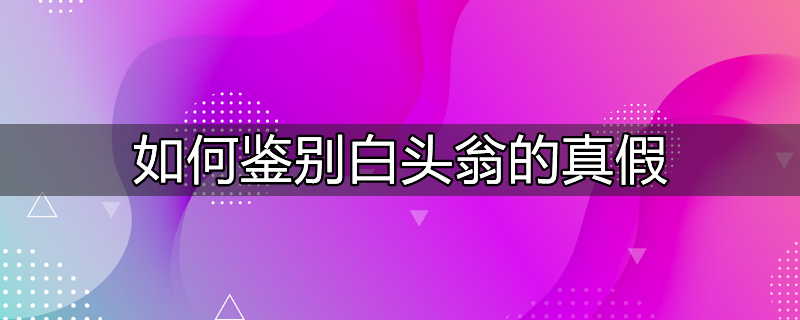 如何鉴别白头翁的真假